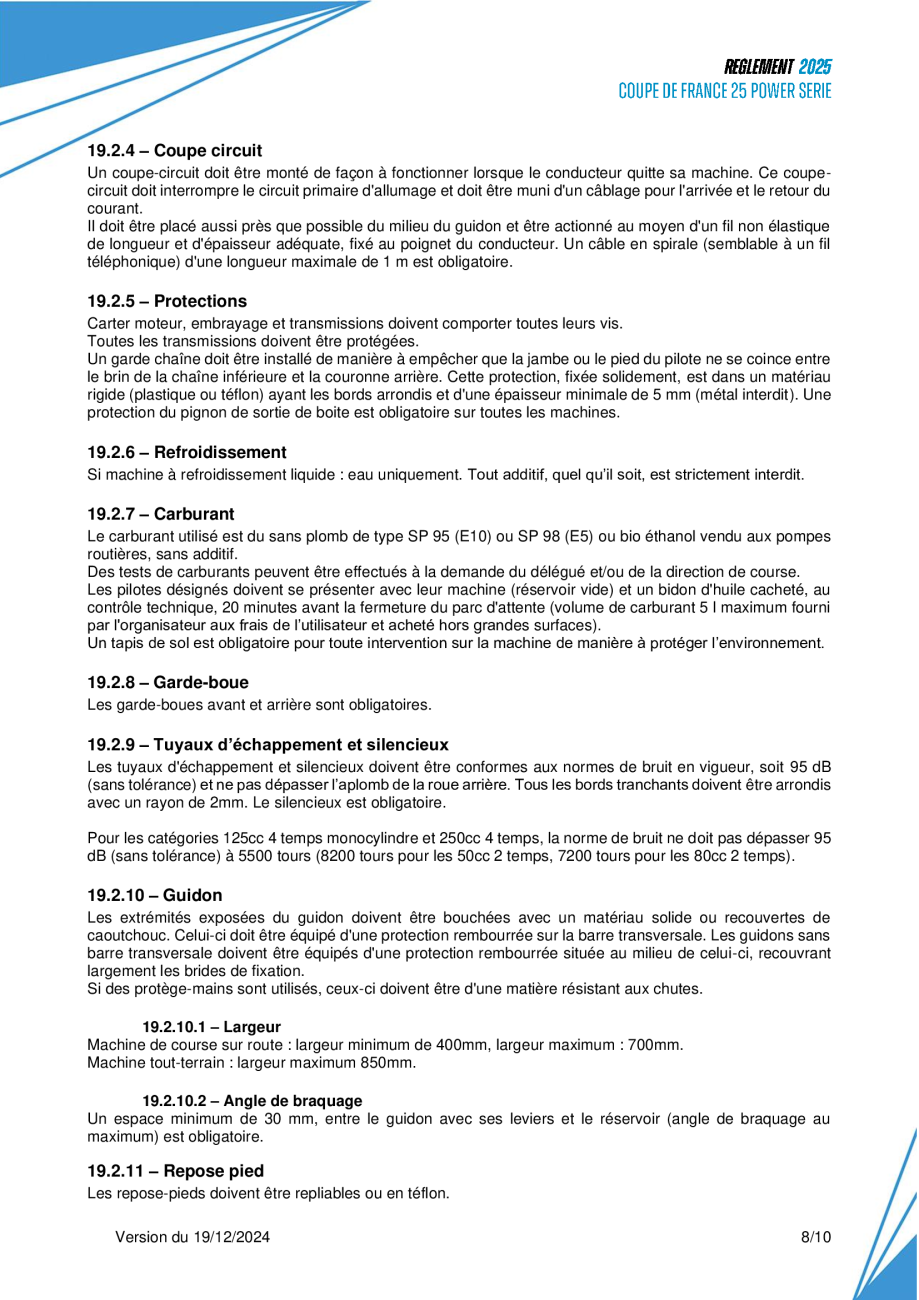 REGLEMENT 2025
COUPE DE FRANCE 25 POWER SERIE

19.2.4 – Coupe circuit
Un coupe-circuit doit être monté de façon à fonctionner lorsque le conducteur quitte sa machine. Ce coupe-circuit doit interrompre le circuit primaire d'allumage et doit être muni d'un câblage pour l'arrivée et le retour du courant.
Il doit être placé aussi près que possible du milieu du guidon et être actionné au moyen d'un fil non élastique de longueur et d'épaisseur adéquate, fixé au poignet du conducteur. Un câble en spirale (semblable à un fil téléphonique) d'une longueur maximale de 1 m est obligatoire.

19.2.5 – Protections
Carter moteur, embrayage et transmissions doivent comporter toutes leurs vis.
Toutes les transmissions doivent être protégées.
Un garde chaîne doit être installé de manière à empêcher que la jambe ou le pied du pilote ne se coince entre le brin de la chaîne inférieure et la couronne arrière. Cette protection, fixée solidement, est dans un matériau rigide (plastique ou téflon) ayant les bords arrondis et d'une épaisseur minimale de 5 mm (métal interdit). Une protection du pignon de sortie de boite est obligatoire sur toutes les machines.

19.2.6 – Refroidissement
Si machine à refroidissement liquide : eau uniquement. Tout additif, quel qu'il soit, est strictement interdit.

19.2.7 – Carburant
Le carburant utilisé est du sans plomb de type SP 95 (E10) ou SP 98 (E5) ou bio éthanol vendu aux pompes routières, sans additif.
Des tests de carburants peuvent être effectués à la demande du délégué et/ou de la direction de course.
Les pilotes désignés doivent se présenter avec leur machine (réservoir vide) et un bidon d'huile cacheté, au contrôle technique, 20 minutes avant la fermeture du parc d'attente (volume de carburant 5 l maximum fourni par l'organisateur aux frais de l'utilisateur et acheté hors grandes surfaces).
Un tapis de sol est obligatoire pour toute intervention sur la machine de manière à protéger l'environnement.

19.2.8 – Garde-boue
Les garde-boues avant et arrière sont obligatoires.

19.2.9 – Tuyaux d'échappement et silencieux
Les tuyaux d'échappement et silencieux doivent être conformes aux normes de bruit en vigueur, soit 95 dB (sans tolérance) et ne pas dépasser l'aplomb de la roue arrière. Tous les bords tranchants doivent être arrondis avec un rayon de 2mm. Le silencieux est obligatoire.

Pour les catégories 125cc 4 temps monocylindre et 250cc 4 temps, la norme de bruit ne doit pas dépasser 95 dB (sans tolérance) à 5500 tours (8200 tours pour les 50cc 2 temps, 7200 tours pour les 80cc 2 temps).

19.2.10 – Guidon
Les extrémités exposées du guidon doivent être bouchées avec un matériau solide ou recouvertes de caoutchouc. Celui-ci doit être équipé d'une protection rembourrée sur la barre transversale. Les guidons sans barre transversale doivent être équipés d'une protection rembourrée située au milieu de celui-ci, recouvrant largement les brides de fixation.
Si des protège-mains sont utilisés, ceux-ci doivent être d'une matière résistant aux chutes.

19.2.10.1 – Largeur
Machine de course sur route : largeur minimum de 400mm, largeur maximum : 700mm.
Machine tout-terrain : largeur maximum 850mm.

19.2.10.2 – Angle de braquage
Un espace minimum de 30 mm, entre le guidon avec ses leviers et le réservoir (angle de braquage au maximum) est obligatoire.

19.2.11 – Repose pied
Les repose-pieds doivent être repliables ou en téflon.

Version du 19/12/2024 8/10